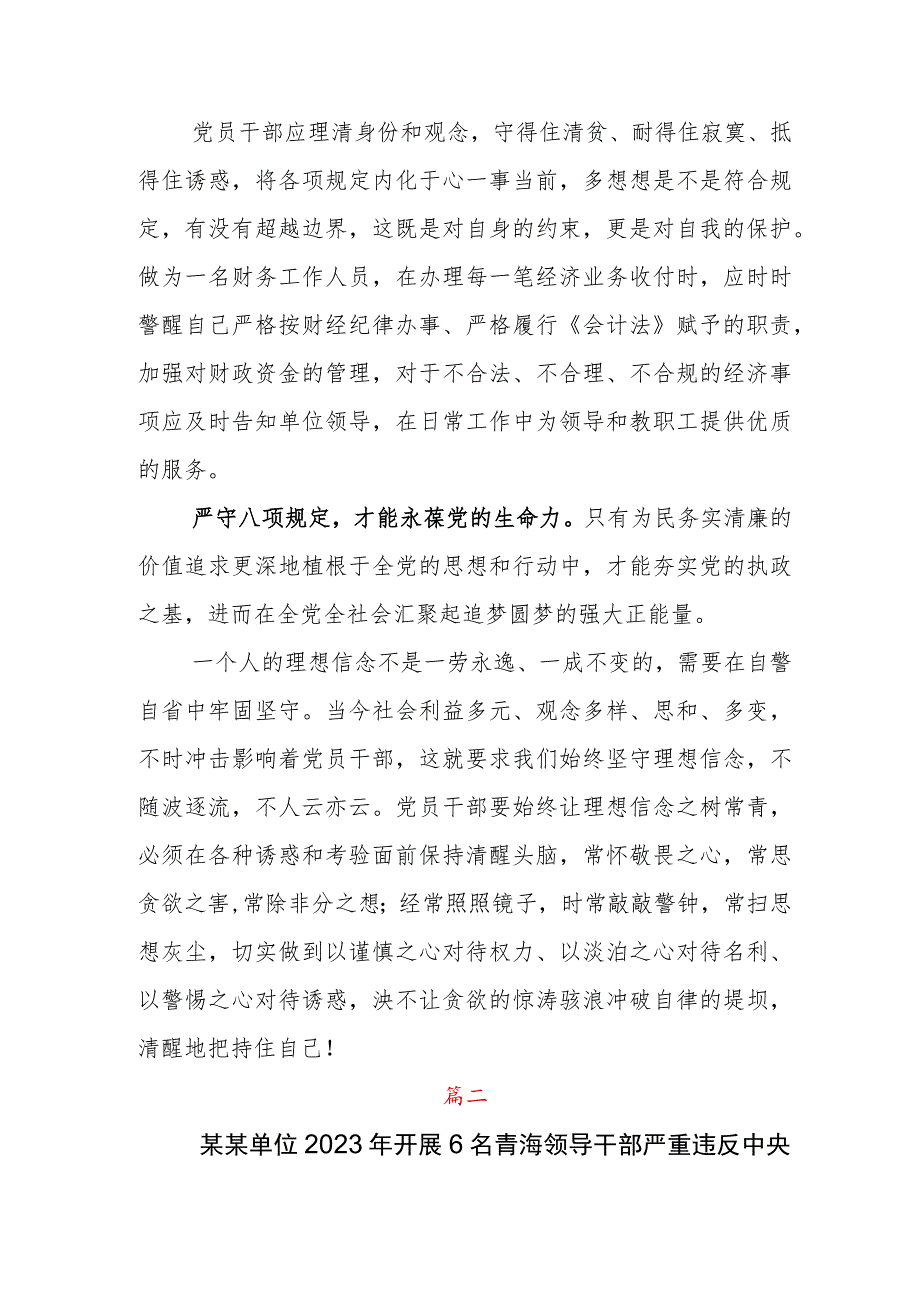 党员干部应理清身份和观念，守得住清贫、耐得住寂寞、抵得住诱惑，将各项规定内化于心一事当前，多想想是不是符合规定，有没有超越边界，这既是对自身的约束，更是对自我的保护。做为一名财务工作人员，在办理每一笔经济业务收付时，应时时警醒自己严格按财经纪律办事、严格履行《会计法》赋予的职责，加强对财政资金的管理，对于不合法、不合理、不合规的经济事项应及时告知单位领导，在日常工作中为领导和教职工提供优质的服务。

严守八项规定，才能永葆党的生命力。只有为民务实清廉的价值追求更深地植根于全党的思想和行动中，才能夯实党的执政之基，进而在全党全社会汇聚起追梦圆梦的强大正能量。

一个人的理想信念不是一劳永逸、一成不变的，需要在自警自省中牢固坚守。当今社会利益多元、观念多样、思和、多变，不时冲击影响着党员干部，这就要求我们始终坚守理想信念，不随波逐流，不人云亦云。党员干部要始终让理想信念之树常青，必须在各种诱惑和考验面前保持清醒头脑，常怀敬畏之心，常思贪欲之害,常除非分之想；经常照照镜子，时常敲敲警钟，常扫思想灰尘，切实做到以谨慎之心对待权力、以淡泊之心对待名利、以警惕之心对待诱惑，决不让贪欲的惊涛骇浪冲破自律的堤坝，清醒地把持住自己！

篇二

某某单位2023年开展6名青海领导干部严重违反中央